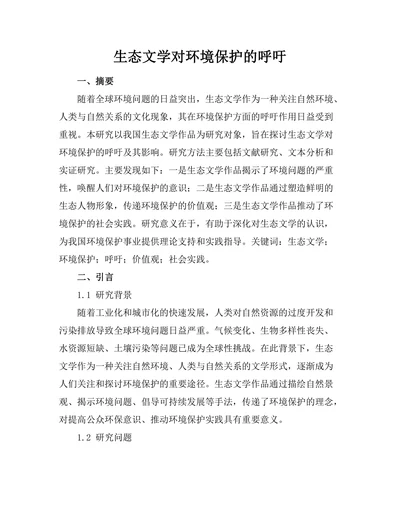 生态文学对环境保护的呼吁

一、摘要

随着全球环境问题的日益突出，生态文学作为一种关注自然环境、人类与自然关系的文化现象，其在环境保护方面的呼吁作用日益受到重视。本研究以我国生态文学作品为研究对象，旨在探讨生态文学对环境保护的呼吁及其影响。研究方法主要包括文献研究、文本分析和实证研究。主要发现如下：一是生态文学作品揭示了环境问题的严重性，唤醒人们对环境保护的意识；二是生态文学作品通过塑造鲜明的生态人物形象，传递环境保护的价值观；三是生态文学作品推动了环境保护的社会实践。研究意义在于，有助于深化对生态文学的认识，为我国环境保护事业提供理论支持和实践指导。关键词：生态文学；环境保护；呼吁；价值观；社会实践。

二、引言

1.1 研究背景

随着工业化和城市化的快速发展，人类对自然资源的过度开发和污染排放导致全球环境问题日益严重。气候变化、生物多样性丧失、水资源短缺、土壤污染等问题已成为全球性挑战。在此背景下，生态文学作为一种关注自然环境、人类与自然关系的文学形式，逐渐成为人们关注和探讨环境保护的重要途径。生态文学作品通过描绘自然景观、揭示环境问题、倡导可持续发展等手法，传递了环境保护的理念，对提高公众环保意识、推动环境保护实践具有重要意义。

1.2 研究问题